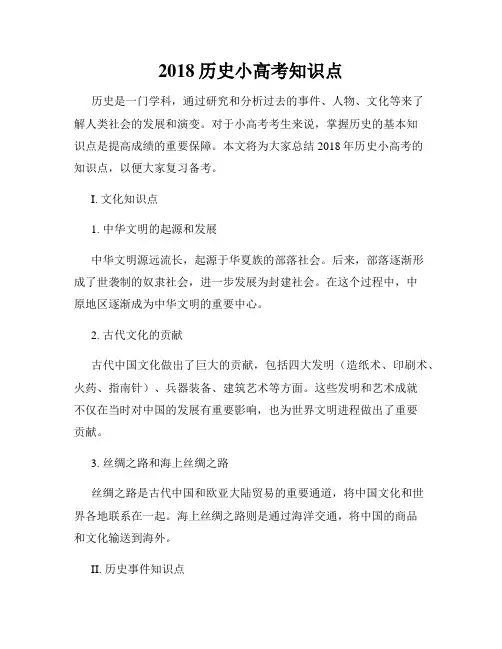 2018 历史小高考知识点

历史是一门学科，通过研究和分析过去的事件、人物、文化等来了解人类社会的发展和演变。对于小高考考生来说，掌握历史的基本知识点是提高成绩的重要保障。本文将为大家总结 2018 年历史小高考的知识点，以便大家复习备考。

I. 文化知识点

1. 中华文明的起源和发展

中华文明源远流长，起源于华夏族的部落社会。后来，部落逐渐形成了世袭制的奴隶社会，进一步发展为封建社会。在这个过程中，中原地区逐渐成为中华文明的重要中心。

2. 古代文化的贡献

古代中国文化做出了巨大的贡献，包括四大发明（造纸术、印刷术、火药、指南针）、兵器装备、建筑艺术等方面。这些发明和艺术成就不仅在当时对中国的发展有重要影响，也为世界文明进程做出了重要贡献。

3. 丝绸之路和海上丝绸之路

丝绸之路是古代中国和欧亚大陆贸易的重要通道，将中国文化和世界各地联系在一起。海上丝绸之路则是通过海洋交通，将中国的商品和文化输送到海外。

II. 历史事件知识点